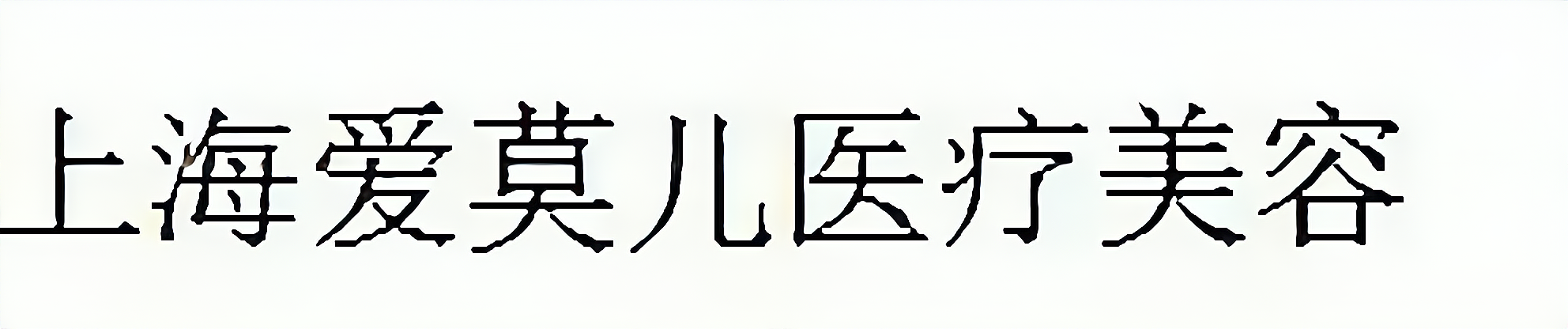 上海爱莫儿医疗美容